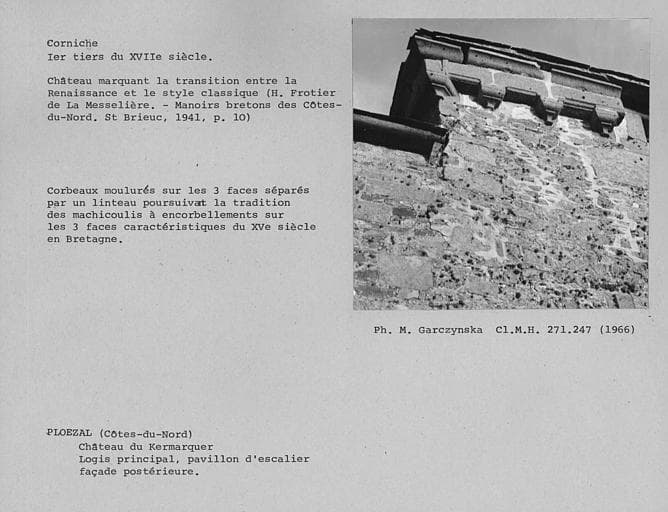 Corniche
Ier tiers du XVIIe siècle.

Château marquant la transition entre la Renaissance et le style classique (H. Frotier de La Messelière. - Manoirs bretons des Côtes-du-Nord. St Brieuc, 1941, p. 10)

Corbeaux moulurés sur les 3 faces séparés par un linteau poursuivat la tradition des machicoulis à encorbellements sur les 3 faces caractéristiques du XVe siècle en Bretagne.

Ph. M. Garczynska Cl.M.H. 271.247 (1966)

PLOEZAL (Côtes-du-Nord)
Château du Kermarquer
Logis principal, pavillon d'escalier
façade postérieure.